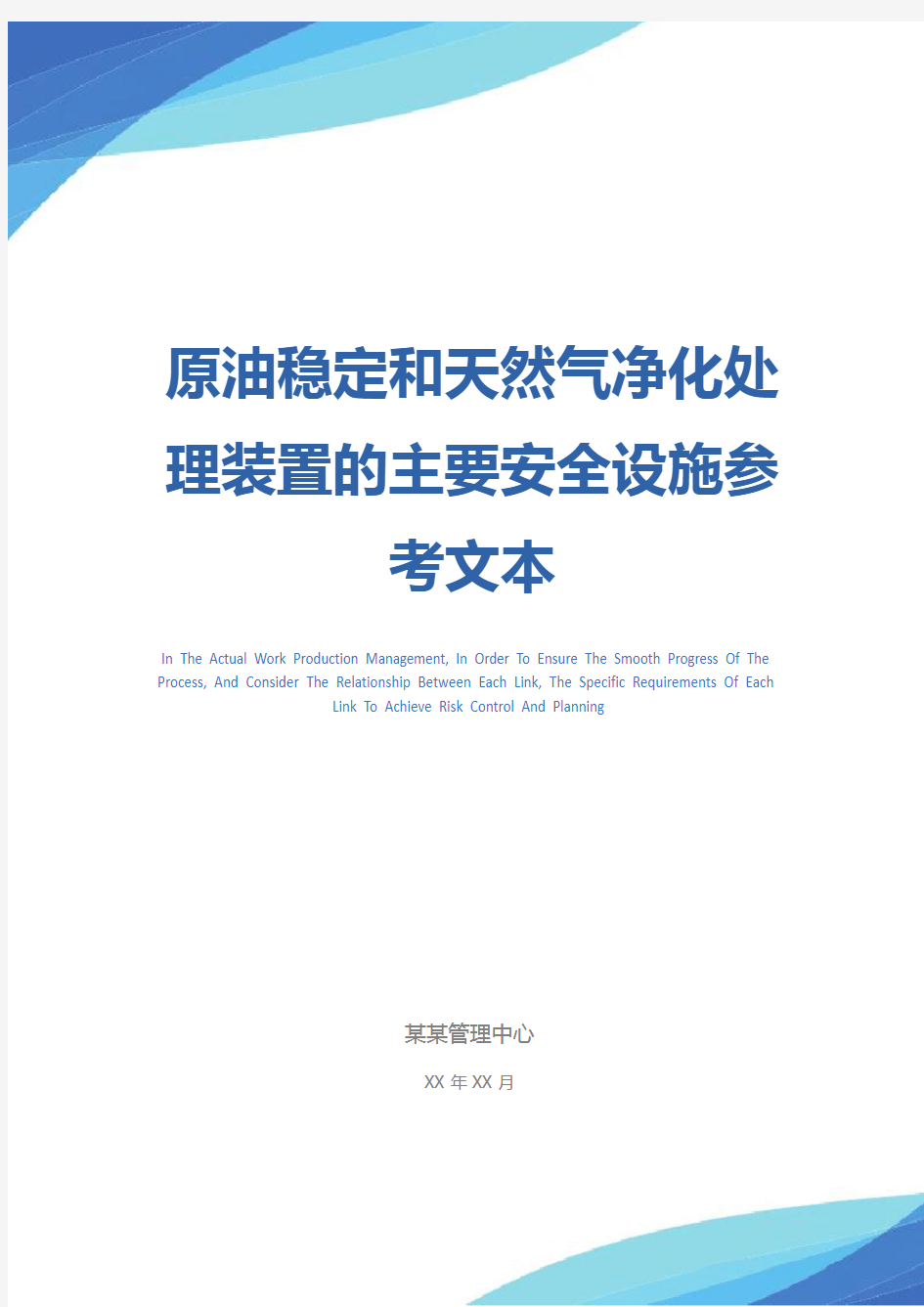 原油稳定和天然气净化处理装置的主要安全设施参考文本

In The Actual Work Production Management, In Order To Ensure The Smooth Progress Of The Process, And Consider The Relationship Between Each Link, The Specific Requirements Of Each Link To Achieve Risk Control And Planning

某某管理中心

XX 年 XX 月